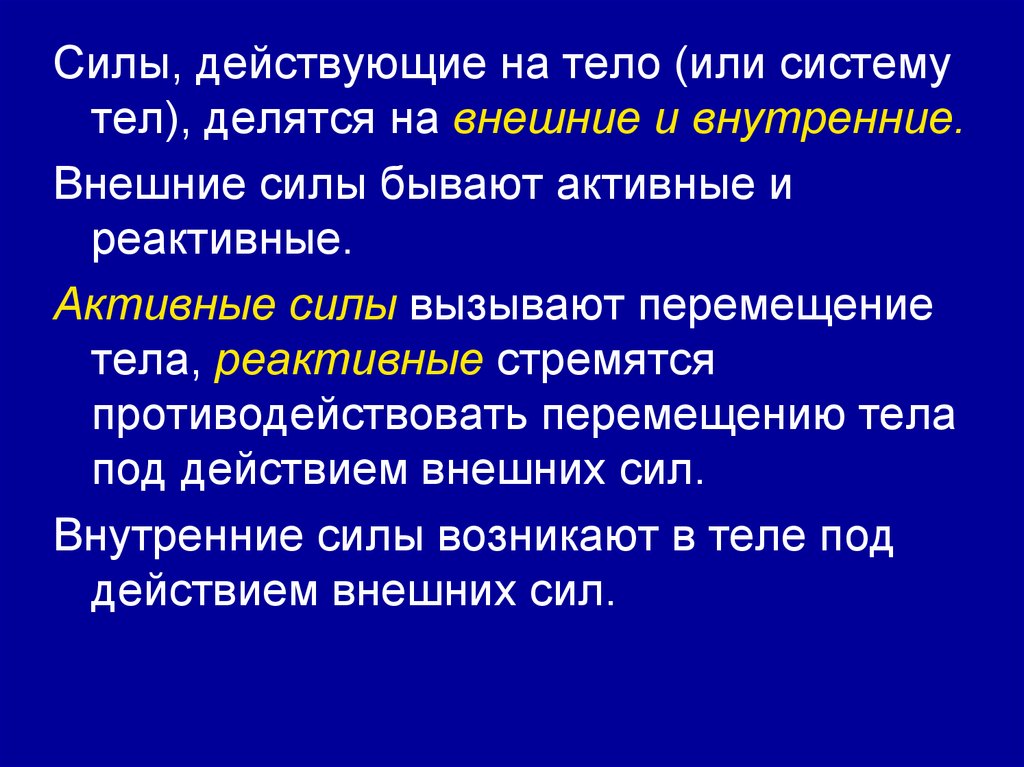 Силы, действующие на тело (или систему тел), делятся на внешние и внутренние.

Внешние силы бывают активные и реактивные.

Активные силы вызывают перемещение тела, реактивные стремятся противодействовать перемещению тела под действием внешних сил.

Внутренние силы возникают в теле под действием внешних сил.